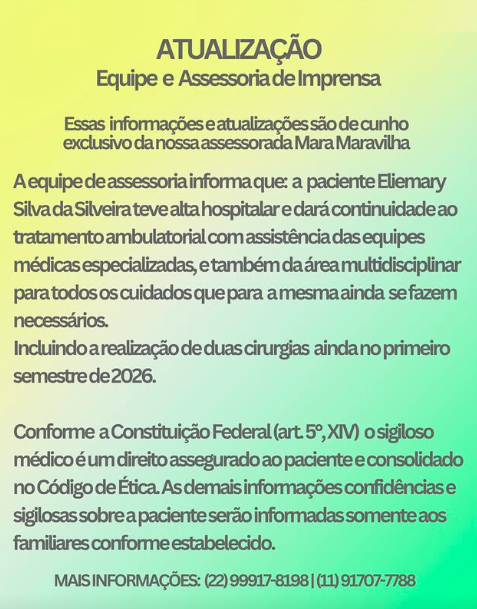 ATUALIZAÇÃO
Equipe e Assessoria de Imprensa

Essas informações e atualizações são de cunho exclusivo da nossa assessorada Mara Maravilha

A equipe de assessoria informa que: a paciente Eliemary Silva da Silveira teve alta hospitalar e dará continuidade ao tratamento ambulatorial com assistência das equipes médicas especializadas, e também da área multidisciplinar para todos os cuidados que para a mesma ainda se fazem necessários.
Incluindo a realização de duas cirurgias ainda no primeiro semestre de 2026.

Conforme a Constituição Federal (art. 5º, XIV) o sigiloso médico é um direito assegurado ao paciente e consolidado no Código de Ética. As demais informações confidências e sigilosas sobre a paciente serão informadas somente aos familiares conforme estabelecido.

MAIS INFORMAÇÕES: (22) 99917-8198 | (11) 91707-7788